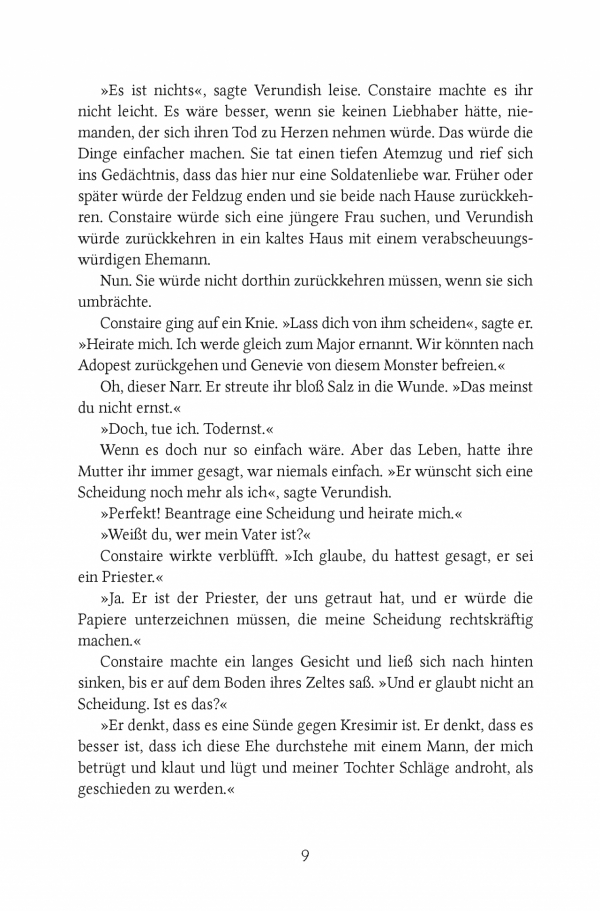 »Es ist nichts«, sagte Verundish leise. Constaire machte es ihr nicht leicht. Es wäre besser, wenn sie keinen Liebhaber hätte, niemanden, der sich ihren Tod zu Herzen nehmen würde. Das würde die Dinge einfacher machen. Sie tat einen tiefen Atemzug und rief sich ins Gedächtnis, dass das hier nur eine Soldatenliebe war. Früher oder später würde der Feldzug enden und sie beide nach Hause zurückkehren. Constaire würde sich eine jüngere Frau suchen, und Verundish würde zurückkehren in ein kaltes Haus mit einem verabscheuungswürdigen Ehemann.

Nun. Sie würde nicht dorthin zurückkehren müssen, wenn sie sich umbrächte.

Constaire ging auf ein Knie. »Lass dich von ihm scheiden«, sagte er. »Heirate mich. Ich werde gleich zum Major ernannt. Wir könnten nach Adopest zurückgehen und Genevie von diesem Monster befreien.«

Oh, dieser Narr. Er streute ihr bloß Salz in die Wunde. »Das meinst du nicht ernst.«

»Doch, tue ich. Todernst.«

Wenn es doch nur so einfach wäre. Aber das Leben, hatte ihre Mutter ihr immer gesagt, war niemals einfach. »Er wünscht sich eine Scheidung noch mehr als ich«, sagte Verundish.

»Perfekt! Beantrage eine Scheidung und heirate mich.«

»Weißt du, wer mein Vater ist?«

Constaire wirkte verblüfft. »Ich glaube, du hattest gesagt, er sei ein Priester.«

»Ja. Er ist der Priester, der uns getraut hat, und er würde die Papiere unterzeichnen müssen, die meine Scheidung rechtskräftig machen.«

Constaire machte ein langes Gesicht und ließ sich nach hinten sinken, bis er auf dem Boden ihres Zeltes saß. »Und er glaubt nicht an Scheidung. Ist es das?«

»Er denkt, dass es eine Sünde gegen Kresimir ist. Er denkt, dass es besser ist, dass ich diese Ehe durchstehe mit einem Mann, der mich betrügt und klaut und lügt und meiner Tochter Schläge androht, als geschieden zu werden.«

9